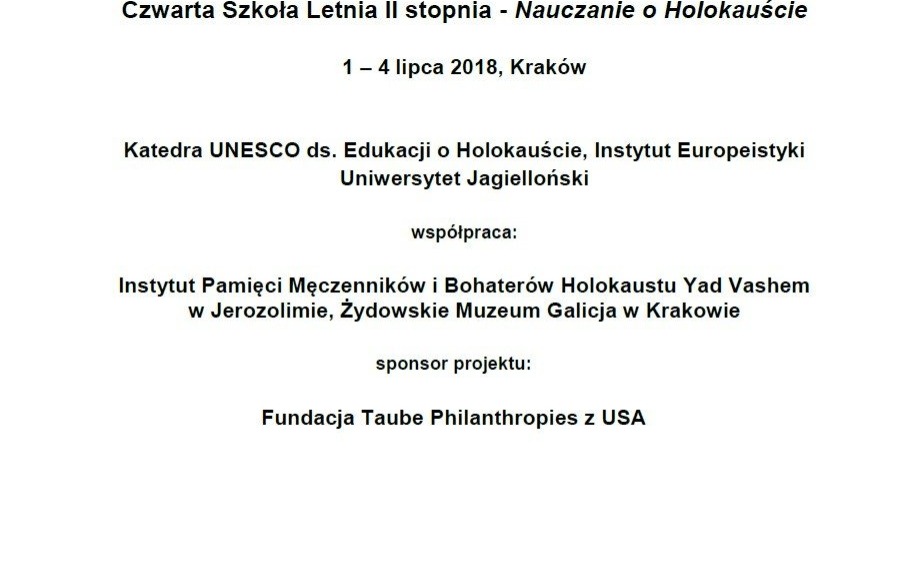 Czwarta Szkoła Letnia II stopnia - Nauczanie o Holokauście

1 – 4 lipca 2018, Kraków

Katedra UNESCO ds. Edukacji o Holokauście, Instytut Europeistyki Uniwersytet Jagielloński

współpraca:

Instytut Pamięci Męczenników i Bohaterów Holokaustu Yad Vashem w Jerozolimie, Żydowskie Muzeum Galicja w Krakowie

sponsor projektu:

Fundacja Taube Philanthropies z USA